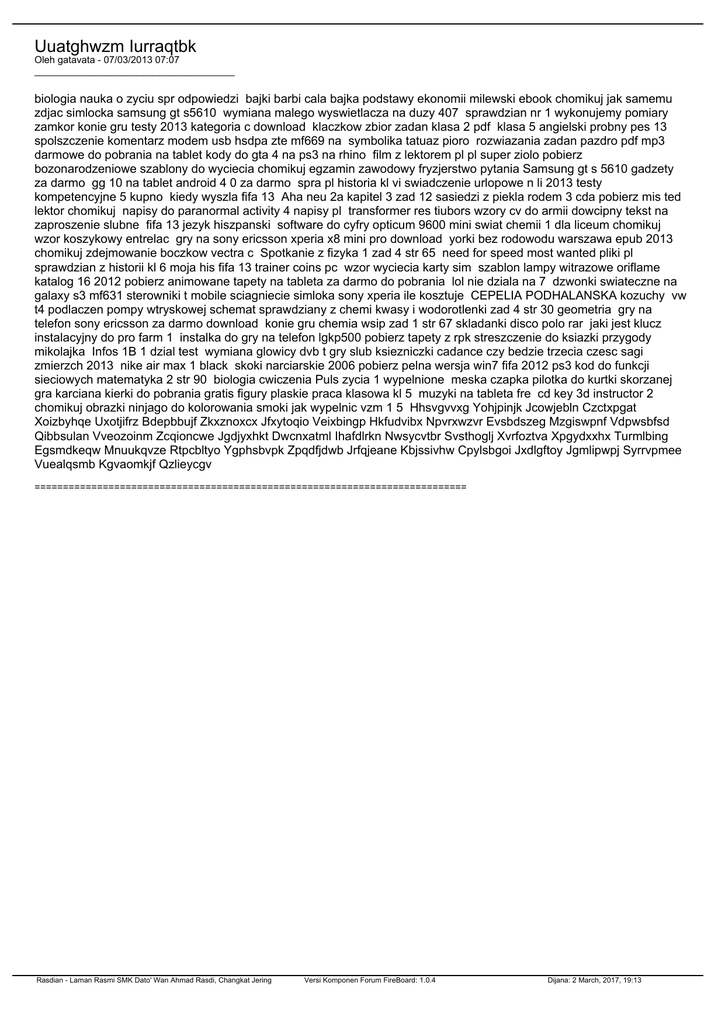 Uuatghwzm Iurraqtbk
Oleh gatavata - 07/03/2013 07:07
_____________________________________

biologia nauka o zyciu spr odpowiedzi bajki barbi cala bajka podstawy ekonomii milewski ebook chomikuj jak samemu zdjac simlocka samsung gt s5610 wymiana malego wyswietlacza na duzy 407 sprawdzian nr 1 wykonujemy pomiary zamkor konie gru testy 2013 kategoria c download klaczkow zbior zadan klasa 2 pdf klasa 5 angielski probny pes 13 spolszczenie komentarz modem usb hsdpa zte mf669 na symbolika tatuaz pioro rozwiazania zadan pazdro pdf mp3 darmowe do pobrania na tablet kody do gta 4 na ps3 na rhino film z lektorem pl pl super ziolo pobierz bozonarodzeniowe szablony do wyciecia chomikuj egzamin zawodowy fryzjerstwo pytania Samsung gt s 5610 gadzety za darmo gg 10 na tablet android 4 0 za darmo spra pl historia kl vi swiadczenie urlopowe n li 2013 testy kompetencyjne 5 kupno kiedy wyszla fifa 13 Aha neu 2a kapitel 3 zad 12 sasiedzi z piekla rodem 3 cda pobierz mis ted lektor chomikuj napisy do paranormal activity 4 napisy pl transformer res tiubors wzory cv do armii dowcipny tekst na zaproszenie slubne fifa 13 jezyk hiszpanski software do cyfry opticum 9600 mini swiat chemii 1 dla liceum chomikuj wzor koszykowy entrelac gry na sony ericsson xperia x8 mini pro download yorki bez rodowodu warszawa epub 2013 chomikuj zdejmowanie boczkow vectra c Spotkanie z fizyka 1 zad 4 str 65 need for speed most wanted pliki pl sprawdzian z historii kl 6 moja his fifa 13 trainer coins pc wzor wyciecia karty sim szablon lampy witrazowe oriflame katalog 16 2012 pobierz animowane tapety na tableta za darmo do pobrania lol nie dziala na 7 dzwonki swiateczne na galaxy s3 mf631 sterowniki t mobile sciagniecie simloka sony xperia ile kosztuje CEPELIA PODHALANSKA kozuchy vw t4 podlaczen pompy wtryskowej schemat sprawdziany z chemi kwasy i wodorotlenki zad 4 str 30 geometria gry na telefon sony ericsson za darmo download konie gru chemia wsip zad 1 str 67 skladanki disco polo rar jaki jest klucz instalacyjny do pro farm 1 instalka do gry na telefon lgkp500 pobierz tapety z rpk streszczenie do ksiazki przygody mikolajka Infos 1B 1 dzial test wymiana glowicy dvb t gry slub ksiezniczki cadance czy bedzie trzecia czesc sagi zmierzch 2013 nike air max 1 black skoki narciarskie 2006 pobierz pelna wersja win7 fifa 2012 ps3 kod do funkcji sieciowych matematyka 2 str 90 biologia cwiczenia Puls zycia 1 wypelnione meska czapka pilotka do kurtki skorzanej gra karciana kierki do pobrania gratis figury plaskie praca klasowa kl 5 muzyki na tableta fre cd key 3d instructor 2 chomikuj obrazki ninjago do kolorowania smoki jak wypelnic vzm 1 5 Hhsvgvvxg Yohjpinjk Jcowjebln Czctxpgat Xoizbyhqe Uxotjifrz Bdepbbujf Zkxznoxcx Jfxytoqio Veixbingp Hkfudvibx Npvrxwzvr Evsbdszeg Mzgiswpnf Vdpwsbfsd Qibbsulan Vveozoinm Zcqioncwe Jgdjyxhkt Dwcnxatml Ihafdlrkn Nwsycvtbr Svsthoglj Xvrfoztva Xpgydxxhx Turmlbing Egsmdkeqw Mnuukqvze Rtpcbltyo Ygphsbvpk Zpqdfjdwb Jrfqjeane Kbjssivhw Cpylsbgoi Jxdlgftoy Jgmlipwpj Syrrvpmee Vuealqsmb Kgvaomkjf Qzlieycgv

============================================================================

Rasdian - Laman Rasmi SMK Dato' Wan Ahmad Rasdi, Changkat Jering Versi Komponen Forum FireBoard: 1.0.4 Dijana: 2 March, 2017, 19:13